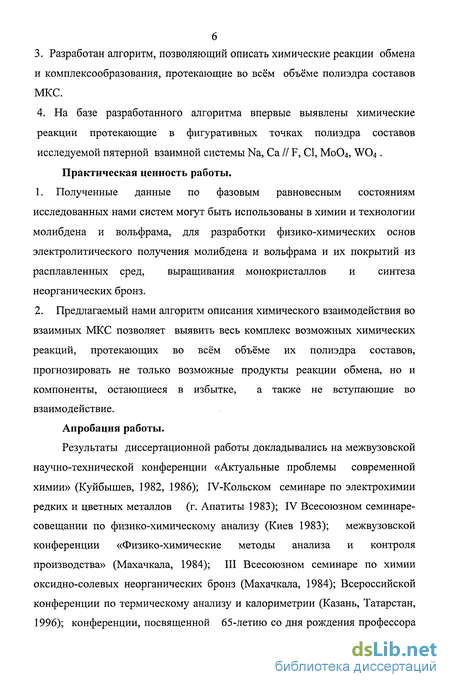 6

3. Разработан алгоритм, позволяющий описать химические реакции обмена и комплексообразования, протекающие во всём объёме полиэдра составов МКС.

4. На базе разработанного алгоритма впервые выявлены химические реакции протекающие в фигуративных точках полиэдра составов исследуемой пятерной взаимной системы Na, Ca // F, Cl, $MoO_4$, $WO_4$ .

Практическая ценность работы.

1. Полученные данные по фазовым равновесным состояниям исследованных нами систем могут быть использованы в химии и технологии молибдена и вольфрама, для разработки физико-химических основ электролитического получения молибдена и вольфрама и их покрытий из расплавленных сред, выращивания монокристаллов и синтеза неорганических бронз.

2. Предлагаемый нами алгоритм описания химического взаимодействия во взаимных МКС позволяет выявить весь комплекс возможных химических реакций, протекающих во всём объёме их полиэдра составов, прогнозировать не только возможные продукты реакции обмена, но и компоненты, остающиеся в избытке, а также не вступающие во взаимодействие.

Апробация работы.

Результаты диссертационной работы докладывались на межвузовской научно-технической конференции «Актуальные проблемы современной химии» (Куйбышев, 1982, 1986); IV-Кольском семинаре по электрохимии редких и цветных металлов (г. Апатиты 1983); IV Всесоюзном семинаре-совещании по физико-химическому анализу (Киев 1983); межвузовской конференции «Физико-химические методы анализа и контроля производства» (Махачкала, 1984); III Всесоюзном семинаре по химии оксидно-солевых неорганических бронз (Махачкала, 1984); Всероссийской конференции по термическому анализу и калориметрии (Казань, Татарстан, 1996); конференции, посвященной 65-летию со дня рождения профессора

dsLib.net
библиотека диссертаций